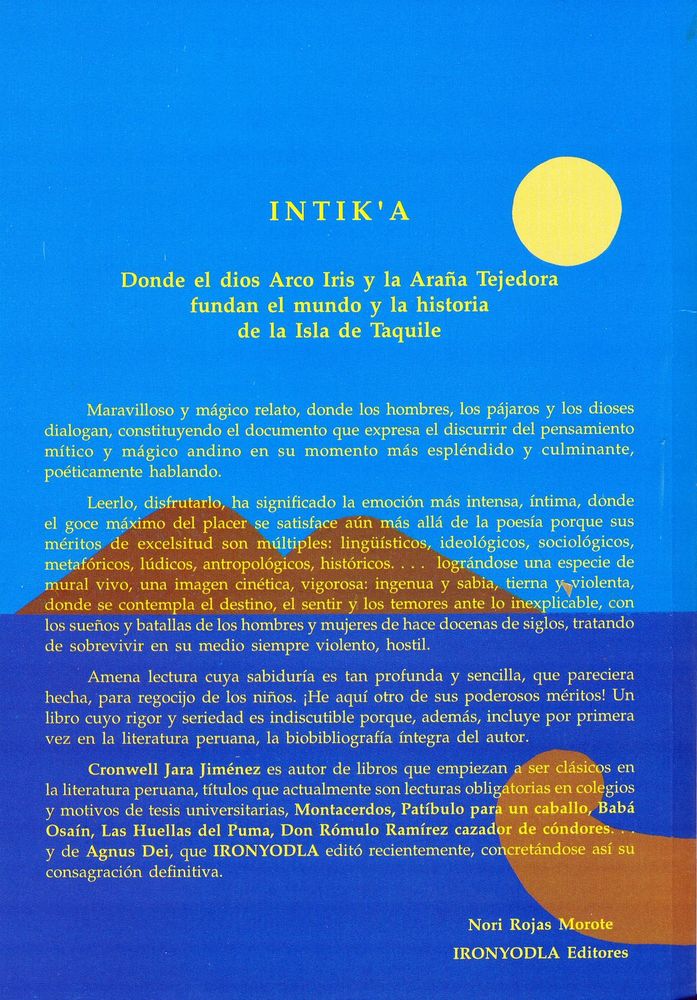 INTIK'A

Donde el dios Arco Iris y la Araña Tejedora fundan el mundo y la historia de la Isla de Taquile

Maravilloso y mágico relato, donde los hombres, los pájaros y los dioses dialogan, constituyendo el documento que expresa el discurrir del pensamiento mítico y mágico andino en su momento más espléndido y culminante, poéticamente hablando.

Leerlo, disfrutarlo, ha significado la emoción más intensa, íntima, donde el goce máximo del placer se satisface aún más allá de la poesía porque sus méritos de excelsitud son múltiples: lingüísticos, ideológicos, sociológicos, metafóricos, lúdicos, antropológicos, históricos. . . . lográndose una especie de mural vivo, una imagen cinética, vigorosa: ingenua y sabia, tierna y violenta, donde se contempla el destino, el sentir y los temores ante lo inexplicable, con los sueños y batallas de los hombres y mujeres de hace docenas de siglos, tratando de sobrevivir en su medio siempre violento, hostil.

Amena lectura cuya sabiduría es tan profunda y sencilla, que pareciera hecha, para regocijo de los niños. ¡He aquí otro de sus poderosos méritos! Un libro cuyo rigor y seriedad es indiscutible porque, además, incluye por primera vez en la literatura peruana, la biobibliografía íntegra del autor.

Cronwell Jara Jiménez es autor de libros que empiezan a ser clásicos en la literatura peruana, títulos que actualmente son lecturas obligatorias en colegios y motivos de tesis universitarias, Montacerdos, Patíbulo para un caballo, Babá Osaín, Las Huellas del Puma, Don Rómulo Ramírez cazador de cóndores. . . y de Agnus Dei, que IRONYODLA editó recientemente, concretándose así su consagración definitiva.

Nori Rojas Morote
IRONYODLA Editores